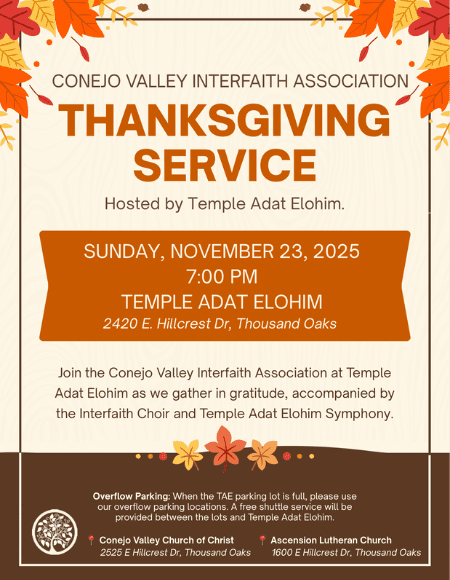 CONEJO VALLEY INTERFAITH ASSOCIATION

THANKSGIVING SERVICE

Hosted by Temple Adat Elohim.

SUNDAY, NOVEMBER 23, 2025
7:00 PM
TEMPLE ADAT ELOHIM
2420 E. Hillcrest Dr, Thousand Oaks

Join the Conejo Valley Interfaith Association at Temple Adat Elohim as we gather in gratitude, accompanied by the Interfaith Choir and Temple Adat Elohim Symphony.

Overflow Parking: When the TAE parking lot is full, please use our overflow parking locations. A free shuttle service will be provided between the lots and Temple Adat Elohim.

Conejo Valley Church of Christ
2525 E Hillcrest Dr, Thousand Oaks

Ascension Lutheran Church
1600 E Hillcrest Dr, Thousand Oaks